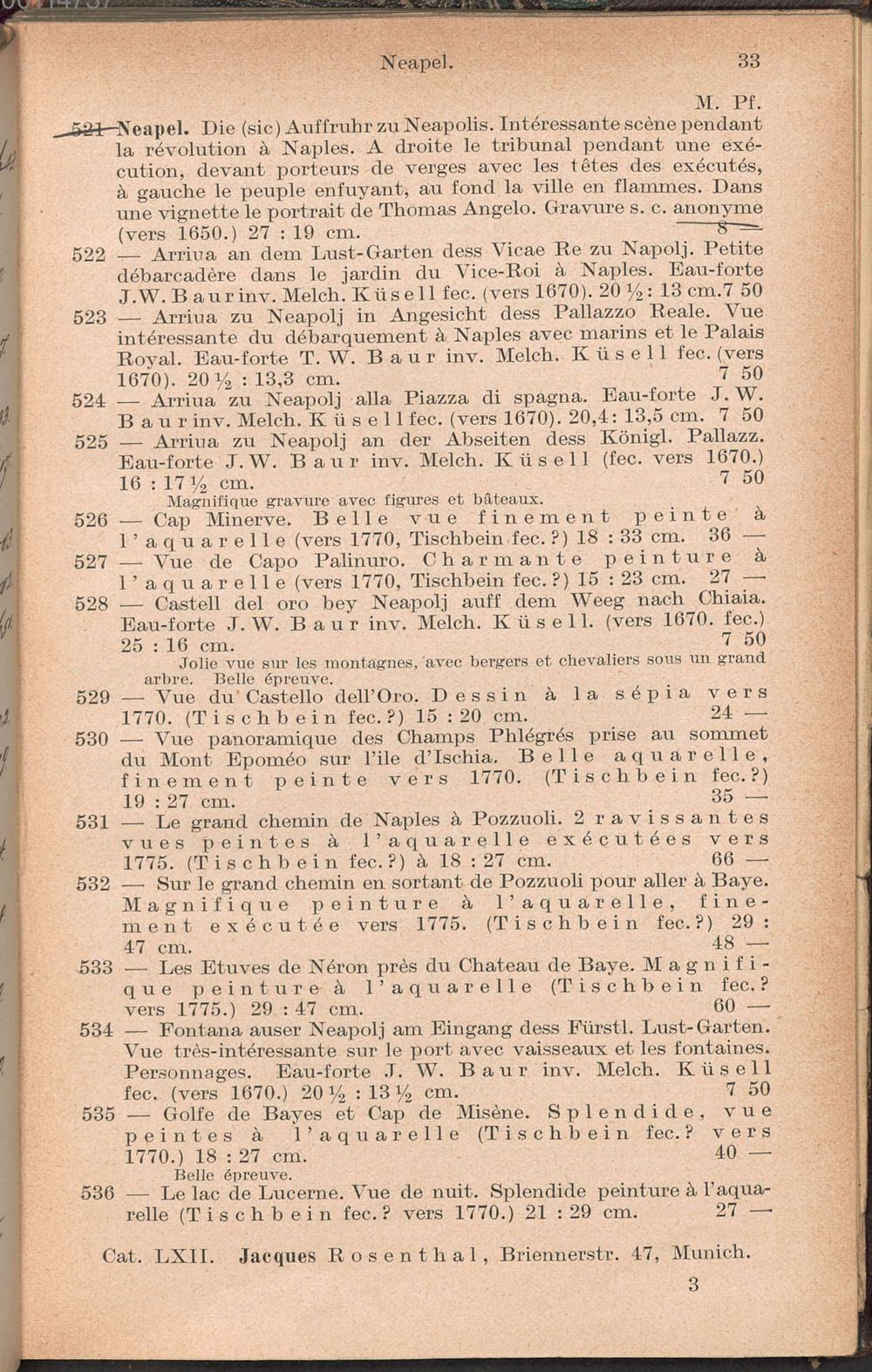 Neapel. 33

M. Pf.

521 Neapel. Die (sic) Auffruhr zu Neapolis. Intéressante scène pendant la révolution à Naples. A droite le tribunal pendant une exécution, devant porteurs de verges avec les têtes des exécutés, à gauche le peuple enfuyant, au fond la ville en flammes. Dans une vignette le portrait de Thomas Angelo. Gravure s. c. anonyme (vers 1650.) 27 : 19 cm. 8 —

522 — Arriua an dem Lust-Garten dess Vicae Re zu Napolj. Petite débarcadère dans le jardin du Vice-Roi à Naples. Eau-forte J.W. Baur inv. Melch. Küsell fec. (vers 1670). 20 ½ : 13 cm. 7 50

523 — Arriua zu Neapolj in Angesicht dess Pallazzo Reale. Vue intéressante du débarquement à Naples avec marins et le Palais Royal. Eau-forte T. W. Baur inv. Melch. Küsell fec. (vers 1670). 20 ½ : 13,3 cm. 7 50

524 — Arriua zu Neapolj alla Piazza di spagna. Eau-forte J. W. Baur inv. Melch. Küsell fec. (vers 1670). 20,4 : 13,5 cm. 7 50

525 — Arriua zu Neapolj an der Abseiten dess Königl. Pallazz. Eau-forte J. W. Baur inv. Melch. Küsell (fec. vers 1670.) 16 : 17 ½ cm. 7 50

Magnifique gravure avec figures et bâteaux.

526 — Cap Minerve. Belle vue finement peinte à l'aquarelle (vers 1770, Tischbein fec.?) 18 : 33 cm. 36 —

527 — Vue de Capo Palinuro. Charmante peinture à l'aquarelle (vers 1770, Tischbein fec.?) 15 : 23 cm. 27 —

528 — Castell del oro bey Neapolj auff dem Weeg nach Chiaia. Eau-forte J. W. Baur inv. Melch. Küsell. (vers 1670. fec.) 25 : 16 cm. 7 50

Jolie vue sur les montagnes, avec bergers et chevaliers sous un grand arbre. Belle épreuve.

529 — Vue du Castello dell'Oro. Dessin à la sépia vers 1770. (Tischbein fec.?) 15 : 20 cm. 24 —

530 — Vue panoramique des Champs Phlégrés prise au sommet du Mont Epoméo sur l'ile d'Ischia. Belle aquarelle, finement peinte vers 1770. (Tischbein fec.?) 19 : 27 cm. 35 —

531 — Le grand chemin de Naples à Pozzuoli. 2 ravissantes vues peintes à l'aquarelle exécutées vers 1775. (Tischbein fec.?) à 18 : 27 cm. 66 —

532 — Sur le grand chemin en sortant de Pozzuoli pour aller à Baye. Magnifique peinture à l'aquarelle, finement exécutée vers 1775. (Tischbein fec.?) 29 : 47 cm. 48 —

533 — Les Etuves de Néron près du Chateau de Baye. Magnifique peinture à l'aquarelle (Tischbein fec.? vers 1775.) 29 : 47 cm. 60 —

534 — Fontana auser Neapolj am Eingang dess Fürstl. Lust-Garten. Vue très-intéressante sur le port avec vaisseaux et les fontaines. Personnages. Eau-forte J. W. Baur inv. Melch. Küsell fec. (vers 1670.) 20 ½ : 13 ½ cm. 7 50

535 — Golfe de Bayes et Cap de Misène. Splendide, vue peintes à l'aquarelle (Tischbein fec.? vers 1770.) 18 : 27 cm. 40 —

Belle épreuve.

536 — Le lac de Lucerne. Vue de nuit. Splendide peinture à l'aquarelle (Tischbein fec.? vers 1770.) 21 : 29 cm. 27 —

Cat. LXII. Jacques Rosenthal, Briennerstr. 47, Munich.

3